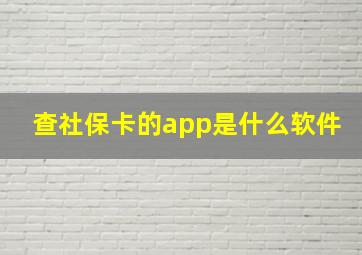 查社保卡的app是什么软件